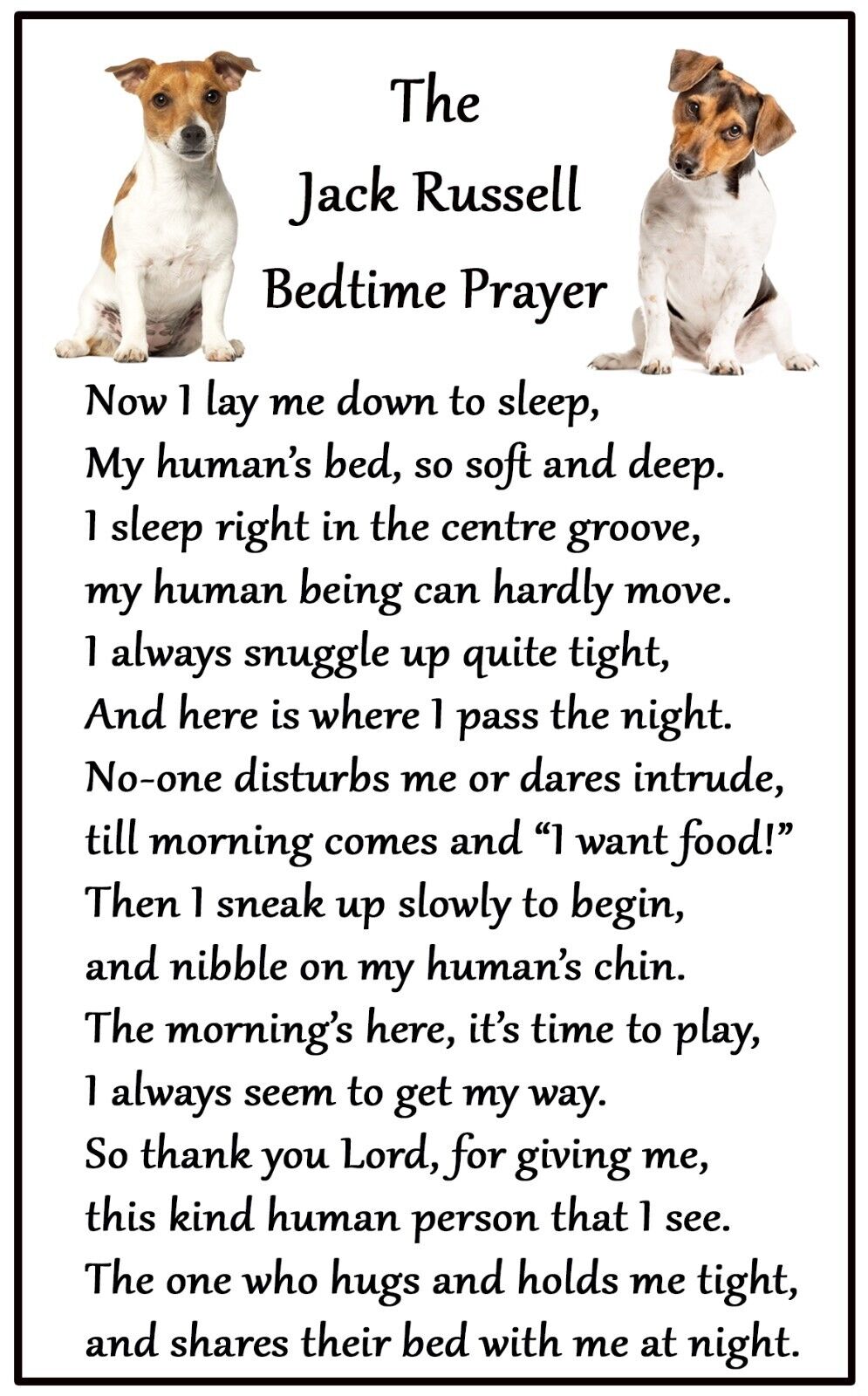 The
Jack Russell
Bedtime Prayer

Now I lay me down to sleep,
My human's bed, so soft and deep.
I sleep right in the centre groove,
my human being can hardly move.
I always snuggle up quite tight,
And here is where I pass the night.
No-one disturbs me or dares intrude,
till morning comes and "I want food!"
Then I sneak up slowly to begin,
and nibble on my human's chin.
The morning's here, it's time to play,
I always seem to get my way.
So thank you Lord, for giving me,
this kind human person that I see.
The one who hugs and holds me tight,
and shares their bed with me at night.